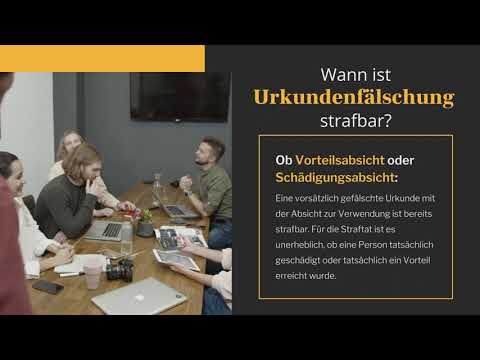 Wann ist
Urkundenfälschung
strafbar?

Ob Vorteilsabsicht oder Schädigungsabsicht:

Eine vorsätzlich gefälschte Urkunde mit der Absicht zur Verwendung ist bereits strafbar. Für die Straftat ist es unerheblich, ob eine Person tatsächlich geschädigt oder tatsächlich ein Vorteil erreicht wurde.